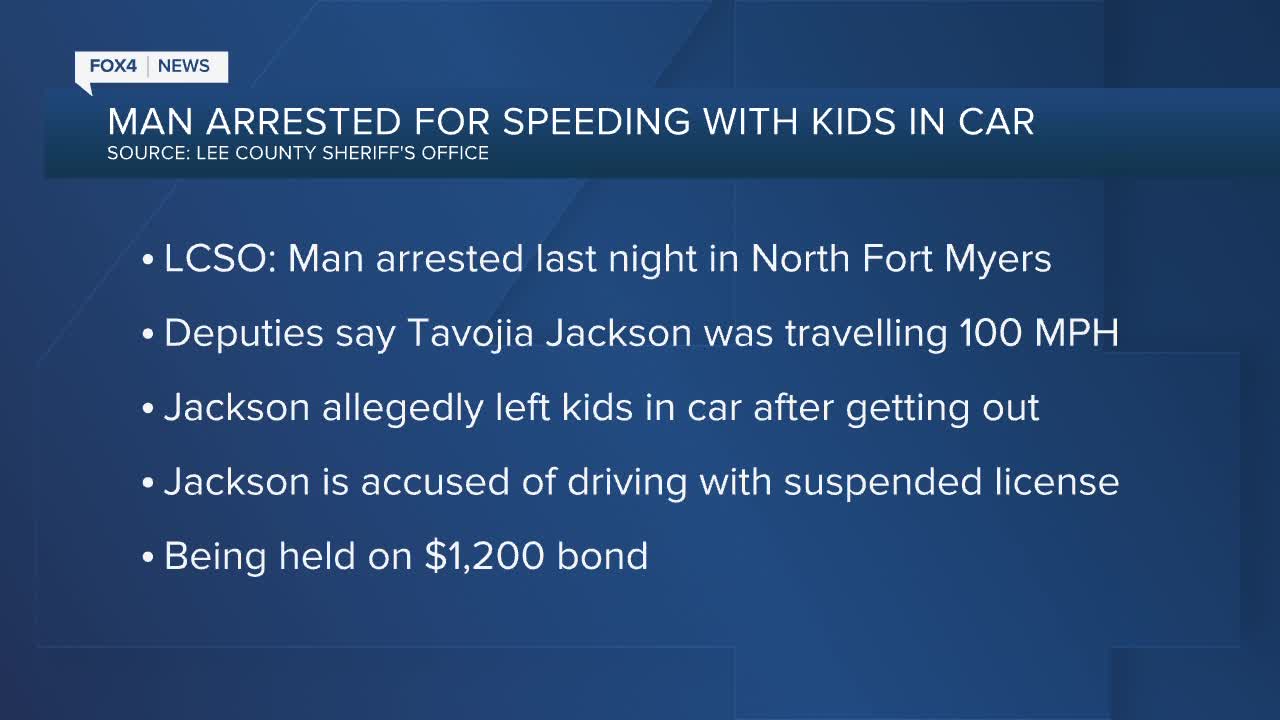 FOX4 | NEWS

MAN ARRESTED FOR SPEEDING WITH KIDS IN CAR
SOURCE: LEE COUNTY SHERIFF'S OFFICE

• LCSO: Man arrested last night in North Fort Myers
• Deputies say Tavojia Jackson was travelling 100 MPH
• Jackson allegedly left kids in car after getting out
• Jackson is accused of driving with suspended license
• Being held on $1,200 bond